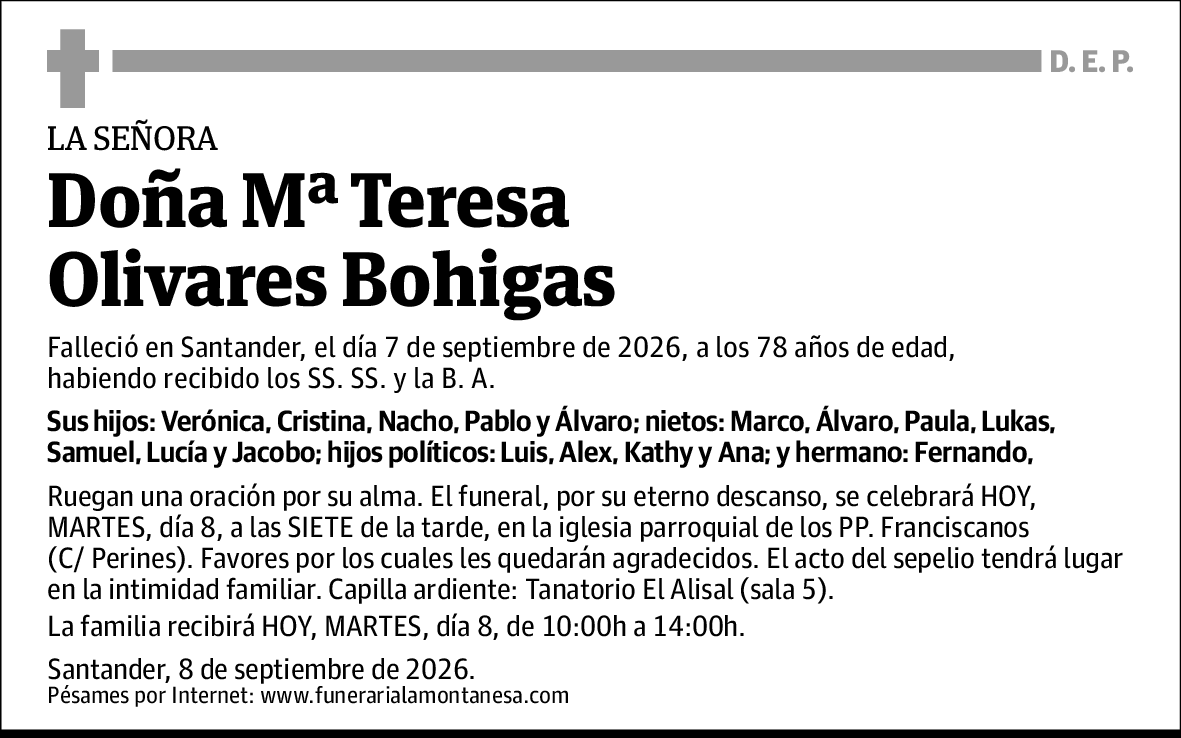 D. E. P.

LA SEÑORA

Doña Mª Teresa Olivares Bohigas

Falleció en Santander, el día 7 de septiembre de 2026, a los 78 años de edad, habiendo recibido los SS. SS. y la B. A.

Sus hijos: Verónica, Cristina, Nacho, Pablo y Álvaro; nietos: Marco, Álvaro, Paula, Lukas, Samuel, Lucía y Jacobo; hijos políticos: Luis, Alex, Kathy y Ana; y hermano: Fernando,

Ruegan una oración por su alma. El funeral, por su eterno descanso, se celebrará HOY, MARTES, día 8, a las SIETE de la tarde, en la iglesia parroquial de los PP. Franciscanos (C/ Perines). Favores por los cuales les quedarán agradecidos. El acto del sepelio tendrá lugar en la intimidad familiar. Capilla ardiente: Tanatorio El Alisal (sala 5).

La familia recibirá HOY, MARTES, día 8, de 10:00h a 14:00h.

Santander, 8 de septiembre de 2026.
Pésames por Internet: www.funerarialamontanesa.com